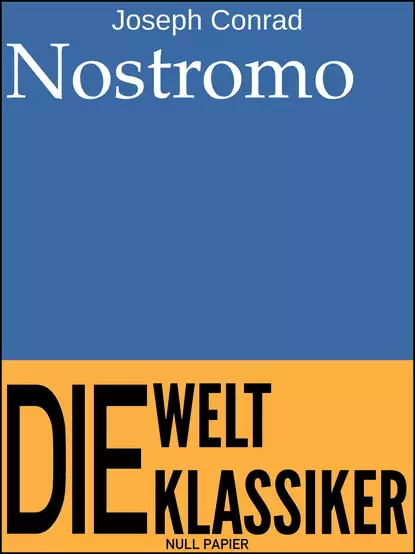 Joseph Conrad

Nostromo

DIE WELT KLASSIKER

NULL PAPIER